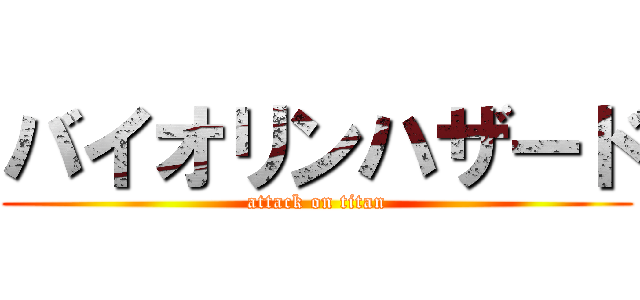 バイオリンハザード

attack on titan